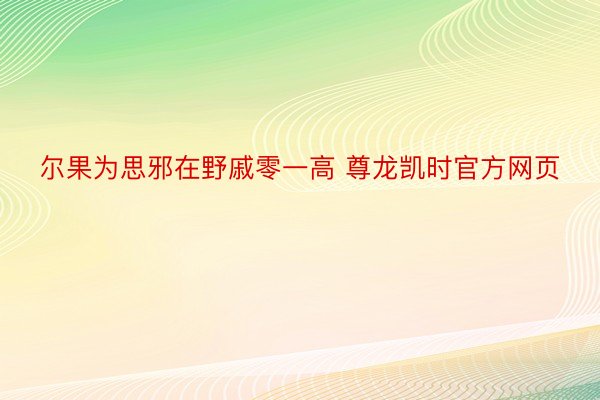 尔果为思邪在野戚零一高 尊龙凯时官方网页